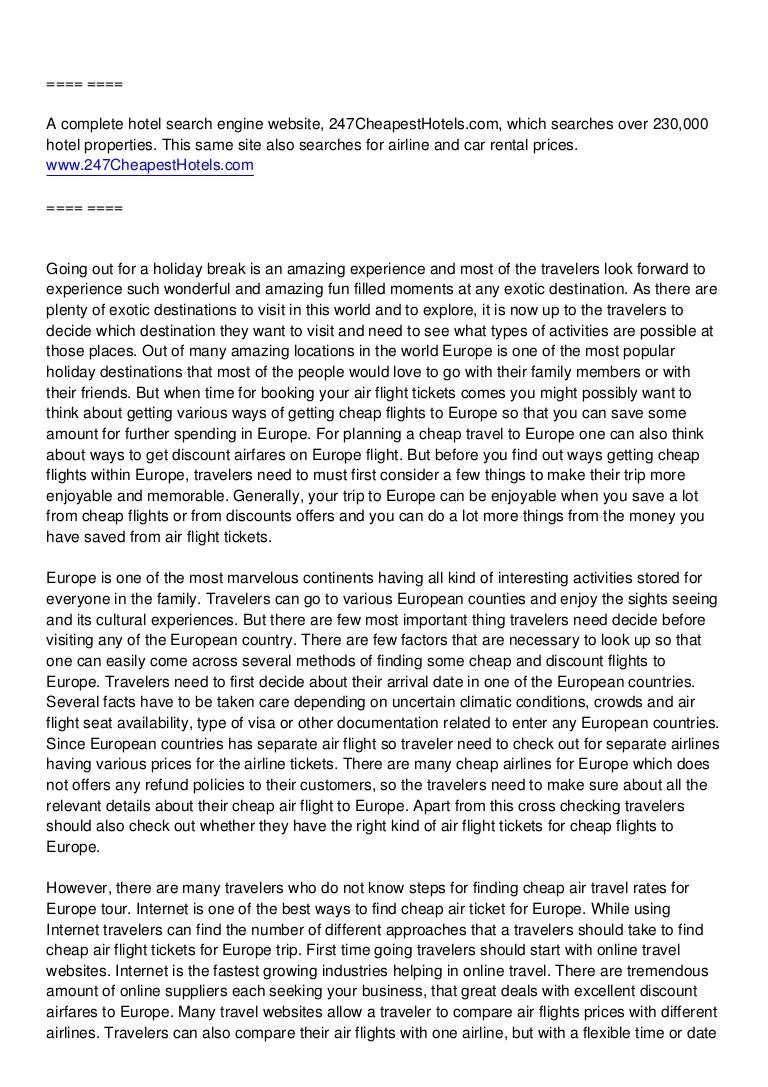 ==== ====

A complete hotel search engine website, 247CheapestHotels.com, which searches over 230,000 hotel properties. This same site also searches for airline and car rental prices. www.247CheapestHotels.com

==== ====

Going out for a holiday break is an amazing experience and most of the travelers look forward to experience such wonderful and amazing fun filled moments at any exotic destination. As there are plenty of exotic destinations to visit in this world and to explore, it is now up to the travelers to decide which destination they want to visit and need to see what types of activities are possible at those places. Out of many amazing locations in the world Europe is one of the most popular holiday destinations that most of the people would love to go with their family members or with their friends. But when time for booking your air flight tickets comes you might possibly want to think about getting various ways of getting cheap flights to Europe so that you can save some amount for further spending in Europe. For planning a cheap travel to Europe one can also think about ways to get discount airfares on Europe flight. But before you find out ways getting cheap flights within Europe, travelers need to must first consider a few things to make their trip more enjoyable and memorable. Generally, your trip to Europe can be enjoyable when you save a lot from cheap flights or from discounts offers and you can do a lot more things from the money you have saved from air flight tickets.

Europe is one of the most marvelous continents having all kind of interesting activities stored for everyone in the family. Travelers can go to various European counties and enjoy the sights seeing and its cultural experiences. But there are few most important thing travelers need decide before visiting any of the European country. There are few factors that are necessary to look up so that one can easily come across several methods of finding some cheap and discount flights to Europe. Travelers need to first decide about their arrival date in one of the European countries. Several facts have to be taken care depending on uncertain climatic conditions, crowds and air flight seat availability, type of visa or other documentation related to enter any European countries. Since European countries has separate air flight so traveler need to check out for separate airlines having various prices for the airline tickets. There are many cheap airlines for Europe which does not offers any refund policies to their customers, so the travelers need to make sure about all the relevant details about their cheap air flight to Europe. Apart from this cross checking travelers should also check out whether they have the right kind of air flight tickets for cheap flights to Europe.

However, there are many travelers who do not know steps for finding cheap air travel rates for Europe tour. Internet is one of the best ways to find cheap air ticket for Europe. While using Internet travelers can find the number of different approaches that a travelers should take to find cheap air flight tickets for Europe trip. First time going travelers should start with online travel websites. Internet is the fastest growing industries helping in online travel. There are tremendous amount of online suppliers each seeking your business, that great deals with excellent discount airfares to Europe. Many travel websites allow a traveler to compare air flights prices with different airlines. Travelers can also compare their air flights with one airline, but with a flexible time or date